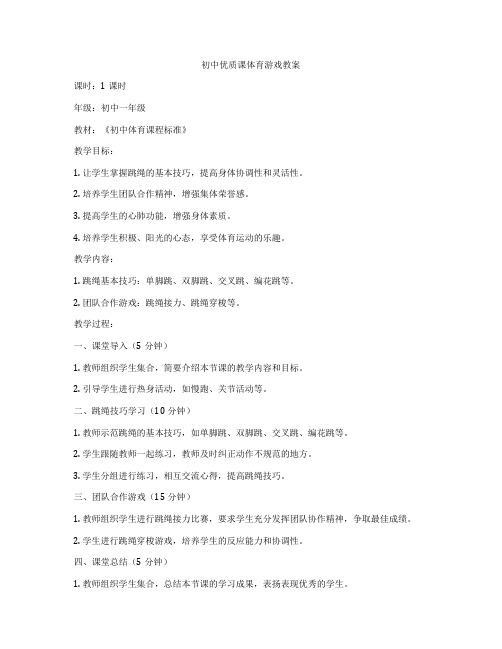 初中优质课体育游戏教案

课时：1 课时

年级：初中一年级

教材：《初中体育课程标准》

教学目标：

1. 让学生掌握跳绳的基本技巧，提高身体协调性和灵活性。

2. 培养学生团队合作精神，增强集体荣誉感。

3. 提高学生的心肺功能，增强身体素质。

4. 培养学生积极、阳光的心态，享受体育运动的乐趣。

教学内容：

1. 跳绳基本技巧：单脚跳、双脚跳、交叉跳、编花跳等。

2. 团队合作游戏：跳绳接力、跳绳穿梭等。

教学过程：

一、课堂导入（5 分钟）

1. 教师组织学生集合，简要介绍本节课的教学内容和目标。

2. 引导学生进行热身活动，如慢跑、关节活动等。

二、跳绳技巧学习（10 分钟）

1. 教师示范跳绳的基本技巧，如单脚跳、双脚跳、交叉跳、编花跳等。

2. 学生跟随教师一起练习，教师及时纠正动作不规范的地方。

3. 学生分组进行练习，相互交流心得，提高跳绳技巧。

三、团队合作游戏（15 分钟）

1. 教师组织学生进行跳绳接力比赛，要求学生充分发挥团队协作精神，争取最佳成绩。

2. 学生进行跳绳穿梭游戏，培养学生的反应能力和协调性。

四、课堂总结（5 分钟）

1. 教师组织学生集合，总结本节课的学习成果，表扬表现优秀的学生。